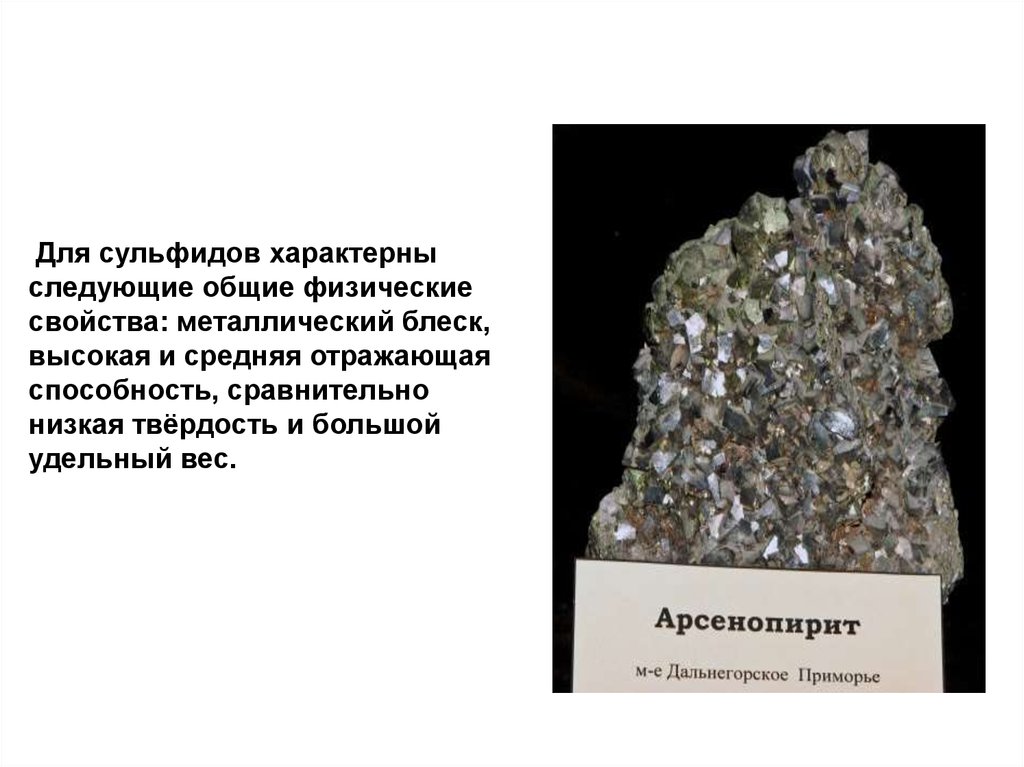 Для сульфидов характерны следующие общие физические свойства: металлический блеск, высокая и средняя отражающая способность, сравнительно низкая твёрдость и большой удельный вес.

Арсенопирит

м-е Дальнегорское Приморье